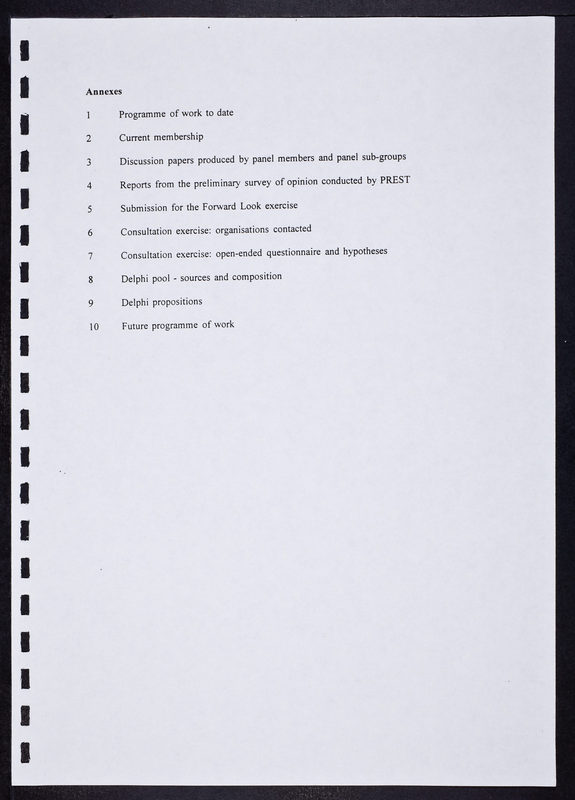 Annexes

1 Programme of work to date

2 Current membership

3 Discussion papers produced by panel members and panel sub-groups

4 Reports from the preliminary survey of opinion conducted by PREST

5 Submission for the Forward Look exercise

6 Consultation exercise: organisations contacted

7 Consultation exercise: open-ended questionnaire and hypotheses

8 Delphi pool - sources and composition

9 Delphi propositions

10 Future programme of work